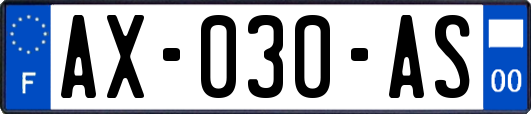 F
AX-030-AS
00